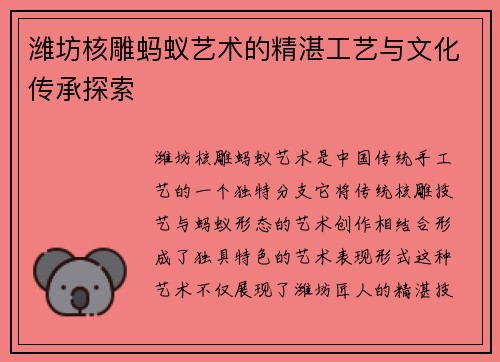 潍坊核雕蚂蚁艺术的精湛工艺与文化传承探索

潍坊核雕蚂蚁艺术是中国传统手工艺的一个独特分支它将传统核雕技艺与蚂蚁形态的艺术创作相结合形成了独具特色的艺术表现形式这种艺术不仅展现了潍坊匠人的精湛技